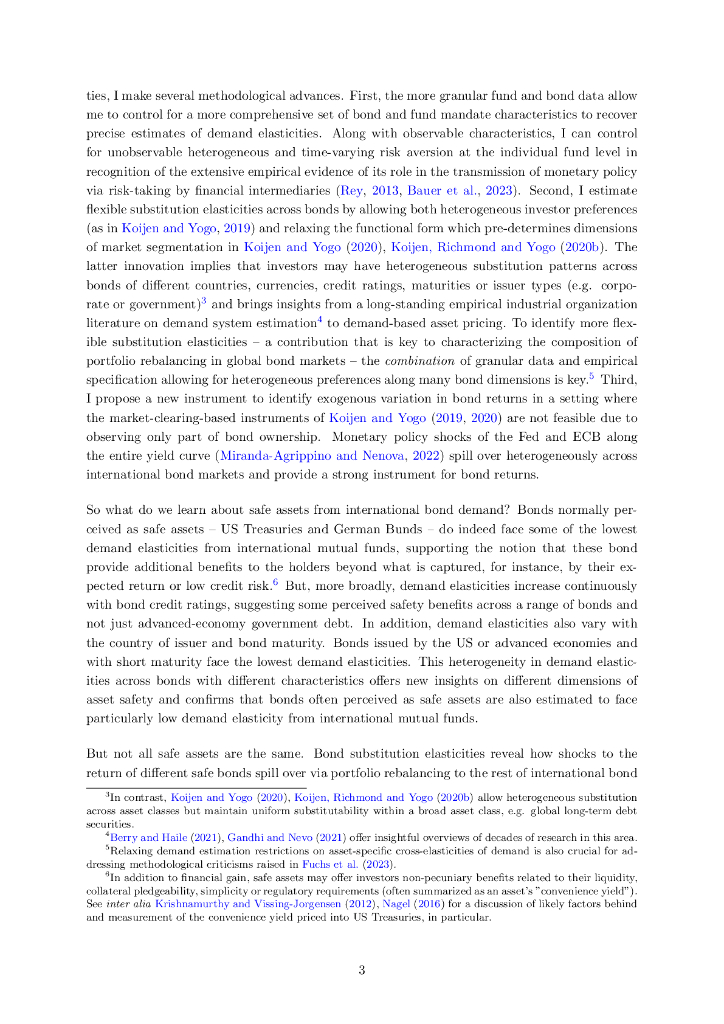 ties, I make several methodological advances. First, the more granular fund and bond data allow me to control for a more comprehensive set of bond and fund mandate characteristics to recover precise estimates of demand elasticities. Along with observable characteristics, I can control for unobservable heterogeneous and time-varying risk aversion at the individual fund level in recognition of the extensive empirical evidence of its role in the transmission of monetary policy via risk-taking by financial intermediaries (Rey, 2013, Bauer et al., 2023). Second, I estimate flexible substitution elasticities across bonds by allowing both heterogeneous investor preferences (as in Koijen and Yogo, 2019) and relaxing the functional form which pre-determines dimensions of market segmentation in Koijen and Yogo (2020), Koijen, Richmond and Yogo (2020b). The latter innovation implies that investors may have heterogeneous substitution patterns across bonds of different countries, currencies, credit ratings, maturities or issuer types (e.g. corporate or government)$^3$ and brings insights from a long-standing empirical industrial organization literature on demand system estimation$^4$ to demand-based asset pricing. To identify more flexible substitution elasticities – a contribution that is key to characterizing the composition of portfolio rebalancing in global bond markets – the combination of granular data and empirical specification allowing for heterogeneous preferences along many bond dimensions is key.$^5$ Third, I propose a new instrument to identify exogenous variation in bond returns in a setting where the market-clearing-based instruments of Koijen and Yogo (2019, 2020) are not feasible due to observing only part of bond ownership. Monetary policy shocks of the Fed and ECB along the entire yield curve (Miranda-Agrippino and Nenova, 2022) spill over heterogeneously across international bond markets and provide a strong instrument for bond returns.

So what do we learn about safe assets from international bond demand? Bonds normally perceived as safe assets – US Treasuries and German Bunds – do indeed face some of the lowest demand elasticities from international mutual funds, supporting the notion that these bond provide additional benefits to the holders beyond what is captured, for instance, by their expected return or low credit risk.$^6$ But, more broadly, demand elasticities increase continuously with bond credit ratings, suggesting some perceived safety benefits across a range of bonds and not just advanced-economy government debt. In addition, demand elasticities also vary with the country of issuer and bond maturity. Bonds issued by the US or advanced economies and with short maturity face the lowest demand elasticities. This heterogeneity in demand elasticities across bonds with different characteristics offers new insights on different dimensions of asset safety and confirms that bonds often perceived as safe assets are also estimated to face particularly low demand elasticity from international mutual funds.

But not all safe assets are the same. Bond substitution elasticities reveal how shocks to the return of different safe bonds spill over via portfolio rebalancing to the rest of international bond

$^3$In contrast, Koijen and Yogo (2020), Koijen, Richmond and Yogo (2020b) allow heterogeneous substitution across asset classes but maintain uniform substitutability within a broad asset class, e.g. global long-term debt securities.
$^4$Berry and Haile (2021), Gandhi and Nevo (2021) offer insightful overviews of decades of research in this area.
$^5$Relaxing demand estimation restrictions on asset-specific cross-elasticities of demand is also crucial for addressing methodological criticisms raised in Fuchs et al. (2023).
$^6$In addition to financial gain, safe assets may offer investors non-pecuniary benefits related to their liquidity, collateral pledgeability, simplicity or regulatory requirements (often summarized as an asset's "convenience yield"). See inter alia Krishnamurthy and Vissing-Jorgensen (2012), Nagel (2016) for a discussion of likely factors behind and measurement of the convenience yield priced into US Treasuries, in particular.

3